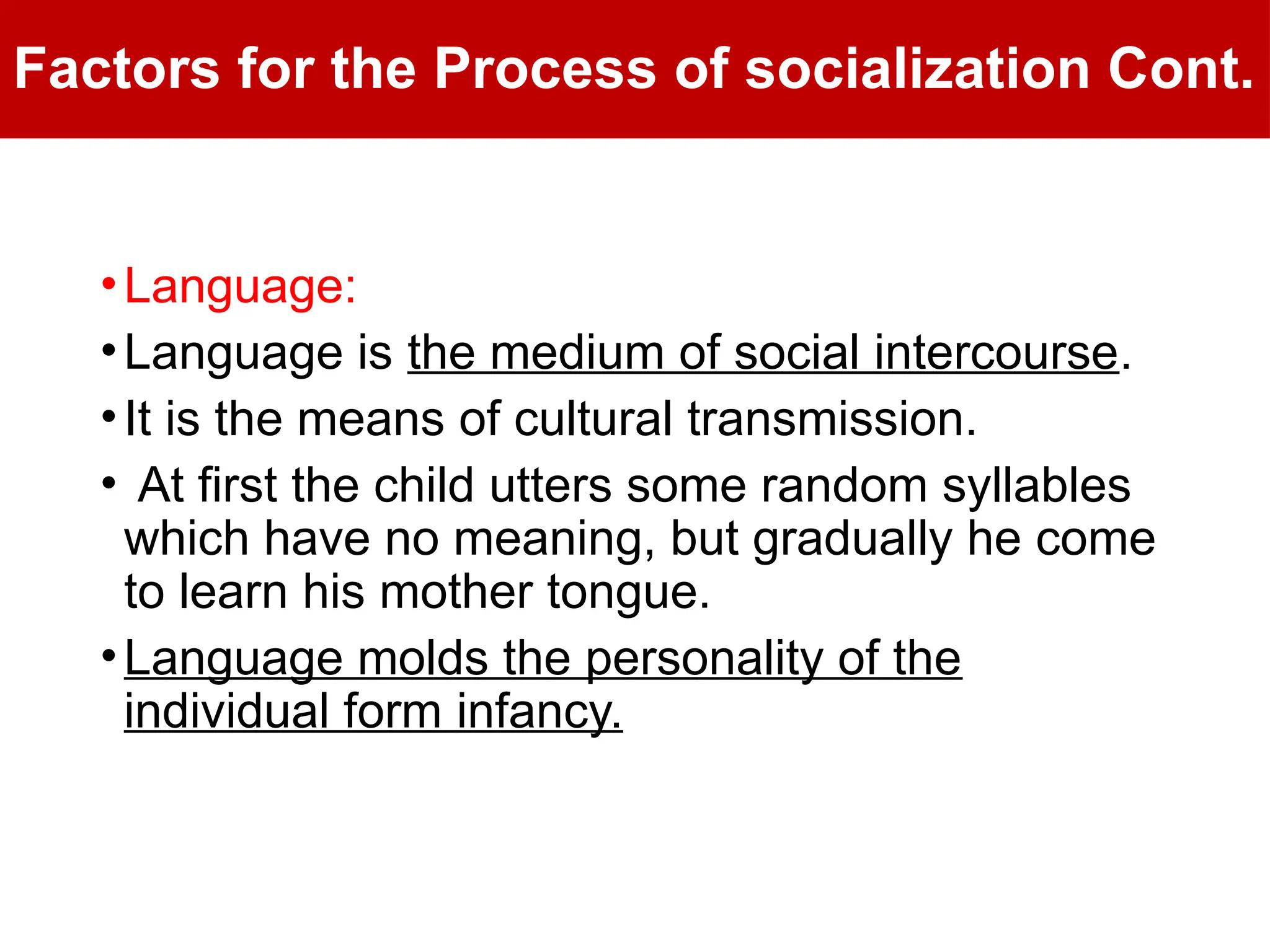 Factors for the Process of socialization Cont.

• Language:

• Language is the medium of social intercourse.

• It is the means of cultural transmission.

• At first the child utters some random syllables which have no meaning, but gradually he come to learn his mother tongue.

• Language molds the personality of the individual form infancy.